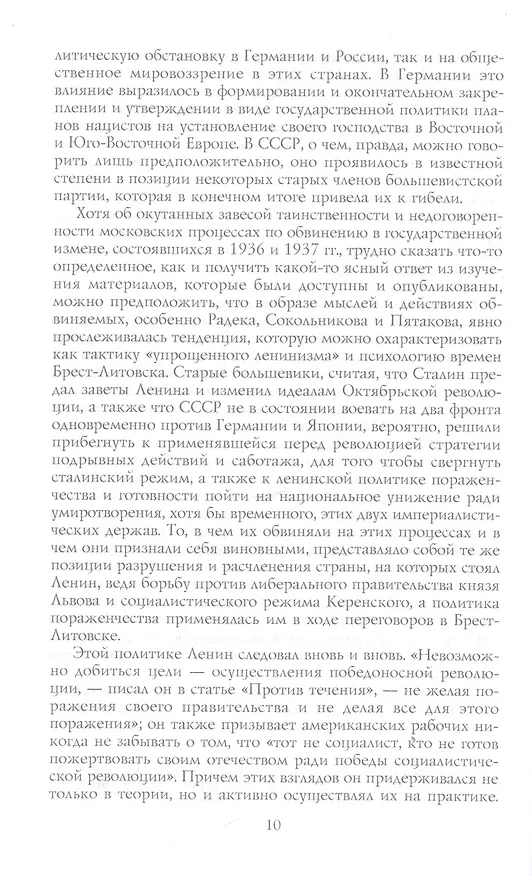 литическую обстановку в Германии и России, так и на общественное мировоззрение в этих странах. В Германии это влияние выразилось в формировании и окончательном закреплении и утверждении в виде государственной политики планов нацистов на установление своего господства в Восточной и Юго-Восточной Европе. В СССР, о чем, правда, можно говорить лишь предположительно, оно проявилось в известной степени в позиции некоторых старых членов большевистской партии, которая в конечном итоге привела их к гибели.

Хотя об окутанных завесой таинственности и недоговоренности московских процессах по обвинению в государственной измене, состоявшихся в 1936 и 1937 гг., трудно сказать что-то определенное, как и получить какой-то ясный ответ из изучения материалов, которые были доступны и опубликованы, можно предположить, что в образе мыслей и действиях обвиняемых, особенно Радека, Сокольникова и Пятакова, явно прослеживалась тенденция, которую можно охарактеризовать как тактику «упрощенного ленинизма» и психологию времен Брест-Литовска. Старые большевики, считая, что Сталин предал заветы Ленина и изменил идеалам Октябрьской революции, а также что СССР не в состоянии воевать на два фронта одновременно против Германии и Японии, вероятно, решили прибегнуть к применявшейся перед революцией стратегии подрывных действий и саботажа, для того чтобы свергнуть сталинский режим, а также к ленинской политике пораженчества и готовности пойти на национальное унижение ради умиротворения, хотя бы временного, этих двух империалистических держав. То, в чем их обвиняли на этих процессах и в чем они признали себя виновными, представляло собой те же позиции разрушения и расчленения страны, на которых стоял Ленин, ведя борьбу против либерального правительства князя Львова и социалистического режима Керенского, а политика пораженчества применялась им в ходе переговоров в Брест-Литовске.

Этой политике Ленин следовал вновь и вновь. «Невозможно добиться цели — осуществления победоносной революции, — писал он в статье «Против течения», — не желая поражения своего правительства и не делая все для этого поражения»; он также призывает американских рабочих никогда не забывать о том, что «тот не социалист, кто не готов пожертвовать своим отечеством ради победы социалистической революции». Причем этих взглядов он придерживался не только в теории, но и активно осуществлял их на практике.

10